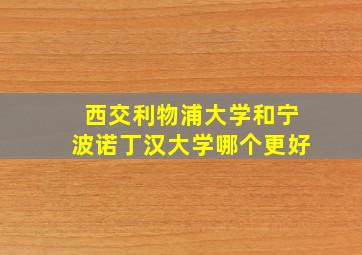 西交利物浦大学和宁波诺丁汉大学哪个更好